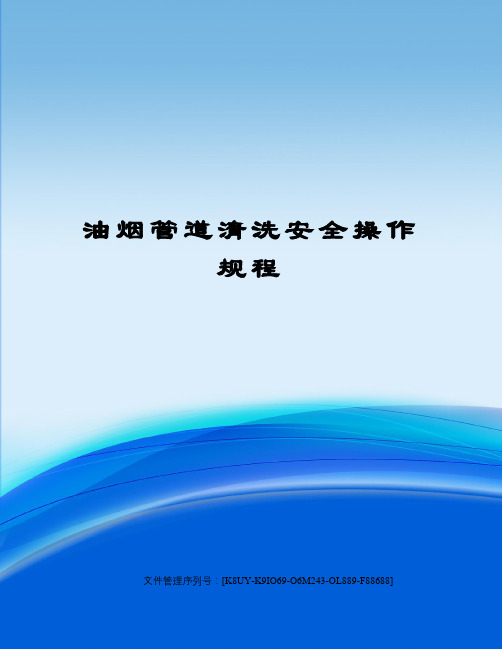 油烟管道清洗安全操作规程

文件管理序列号：[K8UY-K9IO69-O6M243-OL889-F88688]